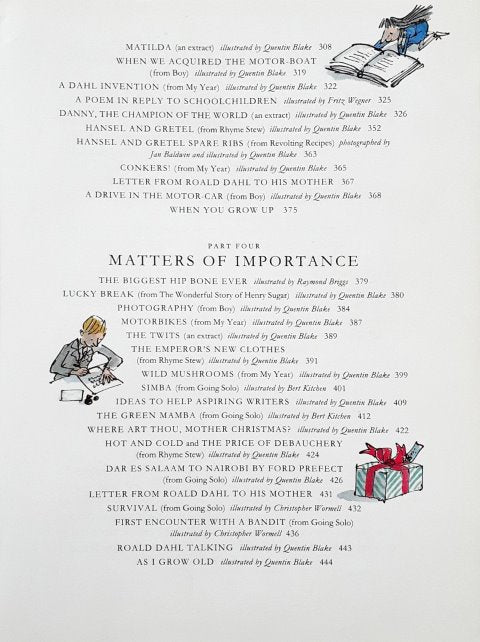 MATILDA (an extract) illustrated by Quentin Blake 308
WHEN WE ACQUIRED THE MOTOR-BOAT (from Boy) illustrated by Quentin Blake 319
A DAHL INVENTION (from My Year) illustrated by Quentin Blake 322
A POEM IN REPLY TO SCHOOLCHILDREN illustrated by Fritz Wegner 325
DANNY, THE CHAMPION OF THE WORLD (an extract) illustrated by Quentin Blake 326
HANSEL AND GRETEL (from Rhyme Stew) illustrated by Quentin Blake 352
HANSEL AND GRETEL SPARE RIBS (from Revolting Recipes) photographed by Jan Baldwin and illustrated by Quentin Blake 363
CONKERS! (from My Year) illustrated by Quentin Blake 365
LETTER FROM ROALD DAHL TO HIS MOTHER 367
A DRIVE IN THE MOTOR-CAR (from Boy) illustrated by Quentin Blake 368
WHEN YOU GROW UP 375

PART FOUR
MATTERS OF IMPORTANCE

THE BIGGEST HIP BONE EVER illustrated by Raymond Briggs 379
LUCKY BREAK (from The Wonderful Story of Henry Sugar) illustrated by Quentin Blake 380
PHOTOGRAPHY (from Boy) illustrated by Quentin Blake 384
MOTORBIKES (from My Year) illustrated by Quentin Blake 387
THE TWITS (an extract) illustrated by Quentin Blake 389
THE EMPEROR'S NEW CLOTHES (from Rhyme Stew) illustrated by Quentin Blake 391
WILD MUSHROOMS (from My Year) illustrated by Quentin Blake 399
SIMBA (from Going Solo) illustrated by Bert Kitchen 401
IDEAS TO HELP ASPIRING WRITERS illustrated by Quentin Blake 409
THE GREEN MAMBA (from Going Solo) illustrated by Bert Kitchen 412
WHERE ART THOU, MOTHER CHRISTMAS? illustrated by Quentin Blake 422
HOT AND COLD and THE PRICE OF DEBAUCHERY (from Rhyme Stew) illustrated by Quentin Blake 424
DAR ES SALAAM TO NAIROBI BY FORD PREFECT (from Going Solo) illustrated by Quentin Blake 426
LETTER FROM ROALD DAHL TO HIS MOTHER 431
SURVIVAL (from Going Solo) illustrated by Christopher Wormell 432
FIRST ENCOUNTER WITH A BANDIT (from Going Solo) illustrated by Christopher Wormell 436
ROALD DAHL TALKING illustrated by Quentin Blake 443
AS I GROW OLD illustrated by Quentin Blake 444